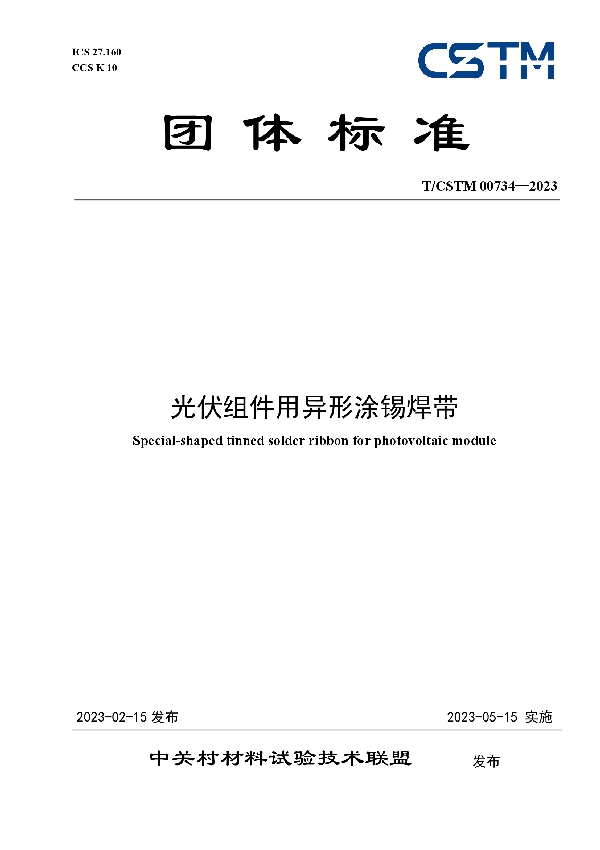 ICS 27.160
CCS K 10

CSTM

团体标准

T/CSTM 00734—2023

光伏组件用异形涂锡焊带

Special-shaped tinned solder ribbon for photovoltaic module

2023-02-15 发布

2023-05-15 实施

中关村材料试验技术联盟 发布